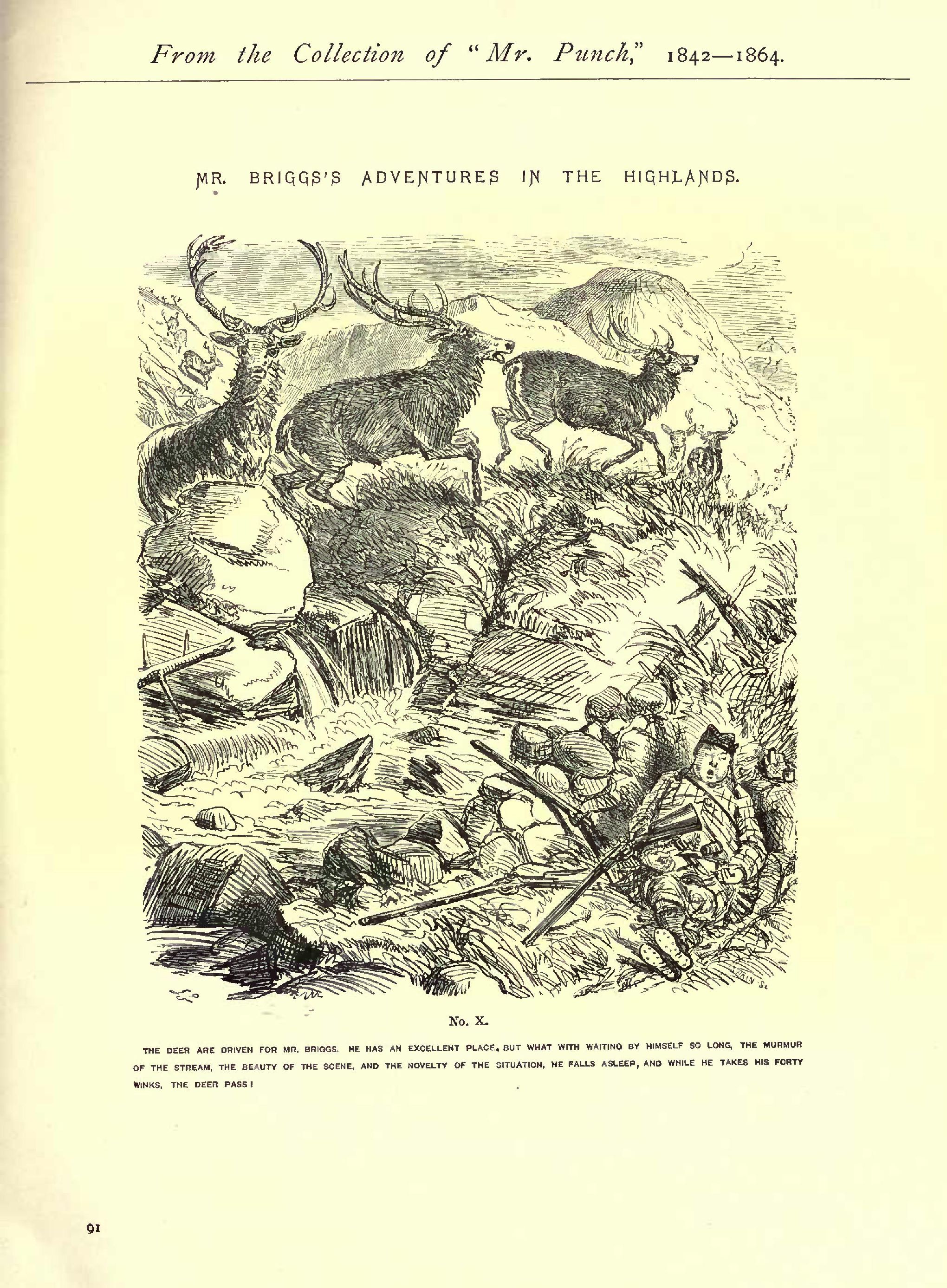 From the Collection of "Mr. Punch," 1842—1864.

MR. BRIGGS'S ADVENTURES IN THE HIGHLANDS.

No. X.

THE DEER ARE DRIVEN FOR MR. BRIGGS. HE HAS AN EXCELLENT PLACE, BUT WHAT WITH WAITING BY HIMSELF SO LONG, THE MURMUR OF THE STREAM, THE BEAUTY OF THE SCENE, AND THE NOVELTY OF THE SITUATION, HE FALLS ASLEEP, AND WHILE HE TAKES HIS FORTY WINKS, THE DEER PASS!

91